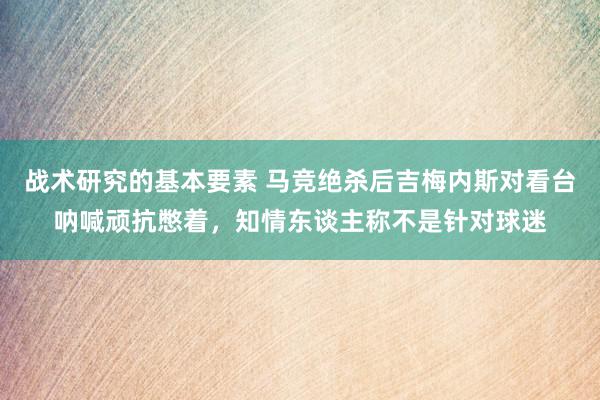 战术研究的基本要素 马竞绝杀后吉梅内斯对看台呐喊顽抗憋着，知情东谈主称不是针对球迷